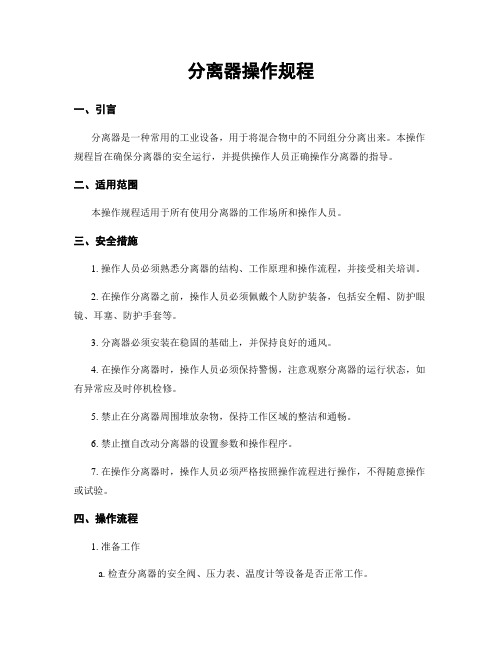 分离器操作规程

一、引言

分离器是一种常用的工业设备，用于将混合物中的不同组分分离出来。本操作规程旨在确保分离器的安全运行，并提供操作人员正确操作分离器的指导。

二、适用范围

本操作规程适用于所有使用分离器的工作场所和操作人员。

三、安全措施

1. 操作人员必须熟悉分离器的结构、工作原理和操作流程，并接受相关培训。

2. 在操作分离器之前，操作人员必须佩戴个人防护装备，包括安全帽、防护眼镜、耳塞、防护手套等。

3. 分离器必须安装在稳固的基础上，并保持良好的通风。

4. 在操作分离器时，操作人员必须保持警惕，注意观察分离器的运行状态，如有异常应及时停机检修。

5. 禁止在分离器周围堆放杂物，保持工作区域的整洁和通畅。

6. 禁止擅自改动分离器的设置参数和操作程序。

7. 在操作分离器时，操作人员必须严格按照操作流程进行操作，不得随意操作或试验。

四、操作流程

1. 准备工作

a. 检查分离器的安全阀、压力表、温度计等设备是否正常工作。